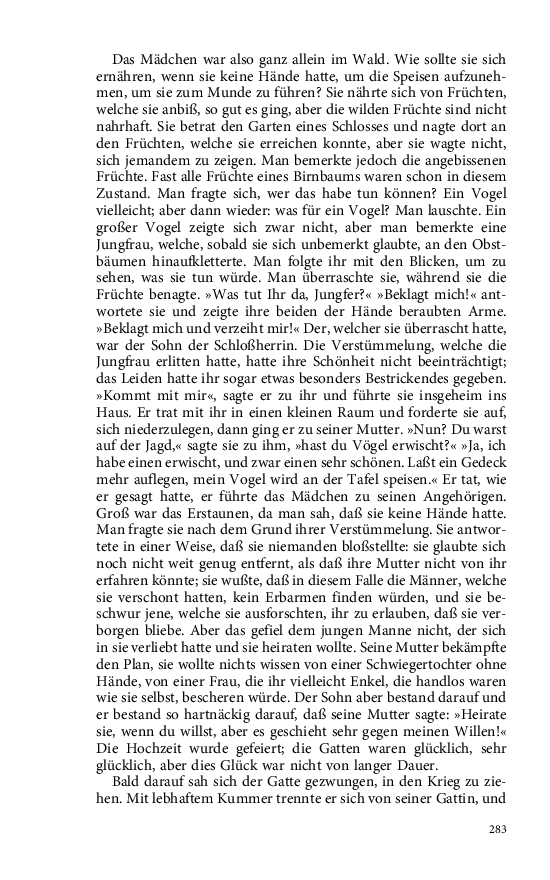 Das Mädchen war also ganz allein im Wald. Wie sollte sie sich ernähren, wenn sie keine Hände hatte, um die Speisen aufzunehmen, um sie zum Munde zu führen? Sie nährte sich von Früchten, welche sie anbiß, so gut es ging, aber die wilden Früchte sind nicht nahrhaft. Sie betrat den Garten eines Schlosses und nagte dort an den Früchten, welche sie erreichen konnte, aber sie wagte nicht, sich jemandem zu zeigen. Man bemerkte jedoch die angebissenen Früchte. Fast alle Früchte eines Birnbaums waren schon in diesem Zustand. Man fragte sich, wer das habe tun können? Ein Vogel vielleicht; aber dann wieder: was für ein Vogel? Man lauschte. Ein großer Vogel zeigte sich zwar nicht, aber man bemerkte eine Jungfrau, welche, sobald sie sich unbemerkt glaubte, an den Obstbäumen hinaufkletterte. Man folgte ihr mit den Blicken, um zu sehen, was sie tun würde. Man überraschte sie, während sie die Früchte benagte. »Was tut Ihr da, Jungfer?« »Beklagt mich!« antwortete sie und zeigte ihre beiden der Hände beraubten Arme. »Beklagt mich und verzeiht mir!« Der, welcher sie überrascht hatte, war der Sohn der Schloßherrin. Die Verstümmelung, welche die Jungfrau erlitten hatte, hatte ihre Schönheit nicht beeinträchtigt; das Leiden hatte ihr sogar etwas besonders Bestrickendes gegeben. »Kommt mit mir«, sagte er zu ihr und führte sie insgeheim ins Haus. Er trat mit ihr in einen kleinen Raum und forderte sie auf, sich niederzulegen, dann ging er zu seiner Mutter. »Nun? Du warst auf der Jagd,« sagte sie zu ihm, »hast du Vögel erwischt?« »Ja, ich habe einen erwischt, und zwar einen sehr schönen. Laßt ein Gedeck mehr auflegen, mein Vogel wird an der Tafel speisen.« Er tat, wie er gesagt hatte, er führte das Mädchen zu seinen Angehörigen. Groß war das Erstaunen, da man sah, daß sie keine Hände hatte. Man fragte sie nach dem Grund ihrer Verstümmelung. Sie antwortete in einer Weise, daß sie niemanden bloßstellte: sie glaubte sich noch nicht weit genug entfernt, als daß ihre Mutter nicht von ihr erfahren könnte; sie wußte, daß in diesem Falle die Männer, welche sie verschont hatten, kein Erbarmen finden würden, und sie beschwur jene, welche sie ausforschten, ihr zu erlauben, daß sie verborgen bliebe. Aber das gefiel dem jungen Manne nicht, der sich in sie verliebt hatte und sie heiraten wollte. Seine Mutter bekämpfte den Plan, sie wollte nichts wissen von einer Schwiegertochter ohne Hände, von einer Frau, die ihr vielleicht Enkel, die handlos waren wie sie selbst, bescheren würde. Der Sohn aber bestand darauf und er bestand so hartnäckig darauf, daß seine Mutter sagte: »Heirate sie, wenn du willst, aber es geschieht sehr gegen meinen Willen!« Die Hochzeit wurde gefeiert; die Gatten waren glücklich, sehr glücklich, aber dies Glück war nicht von langer Dauer.

Bald darauf sah sich der Gatte gezwungen, in den Krieg zu ziehen. Mit lebhaftem Kummer trennte er sich von seiner Gattin, und

283